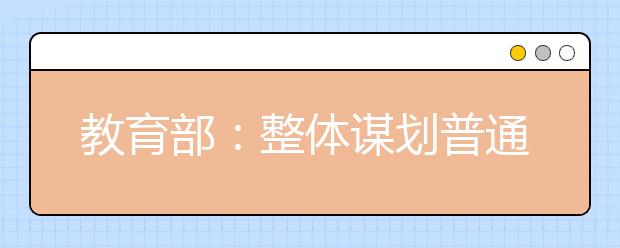 教育部：整体谋划普通